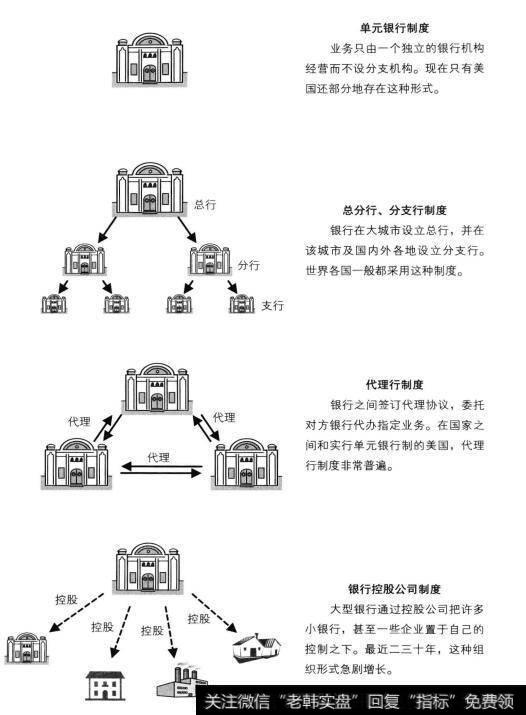 单元银行制度

业务只由一个独立的银行机构经营而不设分支机构。现在只有美国还部分地存在这种形式。

总行

分行

支行

总分行、分支行制度

银行在大城市设立总行，并在该城市及国内外各地设立分支行。世界各国一般都采用这种制度。

代理

代理

代理

代理行制度

银行之间签订代理协议，委托对方银行代办指定业务。在国家之间和实行单元银行制的美国，代理行制度非常普遍。

控股

控股

控股

控股

银行控股公司制度

大型银行通过控股公司把许多小银行，甚至一些企业置于自己的控制之下。最近二三十年，这种组织形式急剧增长。

关注微信“老韩实盘”回复“指标”免费领